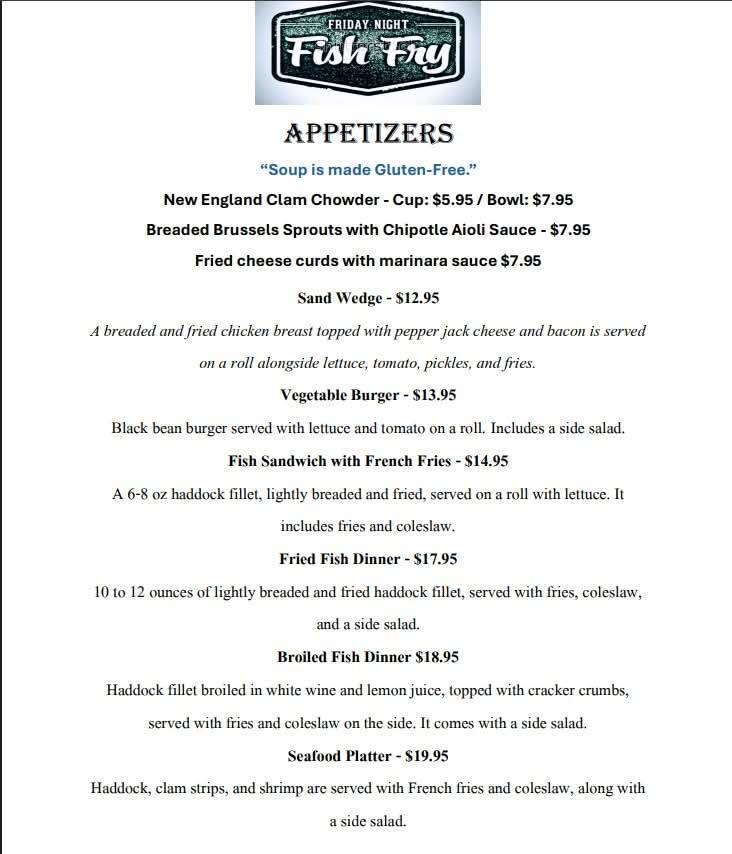 FRIDAY NIGHT
Fish Fry

APPETIZERS

"Soup is made Gluten-Free."

New England Clam Chowder - Cup: $5.95 / Bowl: $7.95

Breaded Brussels Sprouts with Chipotle Aioli Sauce - $7.95

Fried cheese curds with marinara sauce $7.95

Sand Wedge - $12.95

A breaded and fried chicken breast topped with pepper jack cheese and bacon is served on a roll alongside lettuce, tomato, pickles, and fries.

Vegetable Burger - $13.95

Black bean burger served with lettuce and tomato on a roll. Includes a side salad.

Fish Sandwich with French Fries - $14.95

A 6-8 oz haddock fillet, lightly breaded and fried, served on a roll with lettuce. It includes fries and coleslaw.

Fried Fish Dinner - $17.95

10 to 12 ounces of lightly breaded and fried haddock fillet, served with fries, coleslaw, and a side salad.

Broiled Fish Dinner $18.95

Haddock fillet broiled in white wine and lemon juice, topped with cracker crumbs, served with fries and coleslaw on the side. It comes with a side salad.

Seafood Platter - $19.95

Haddock, clam strips, and shrimp are served with French fries and coleslaw, along with a side salad.